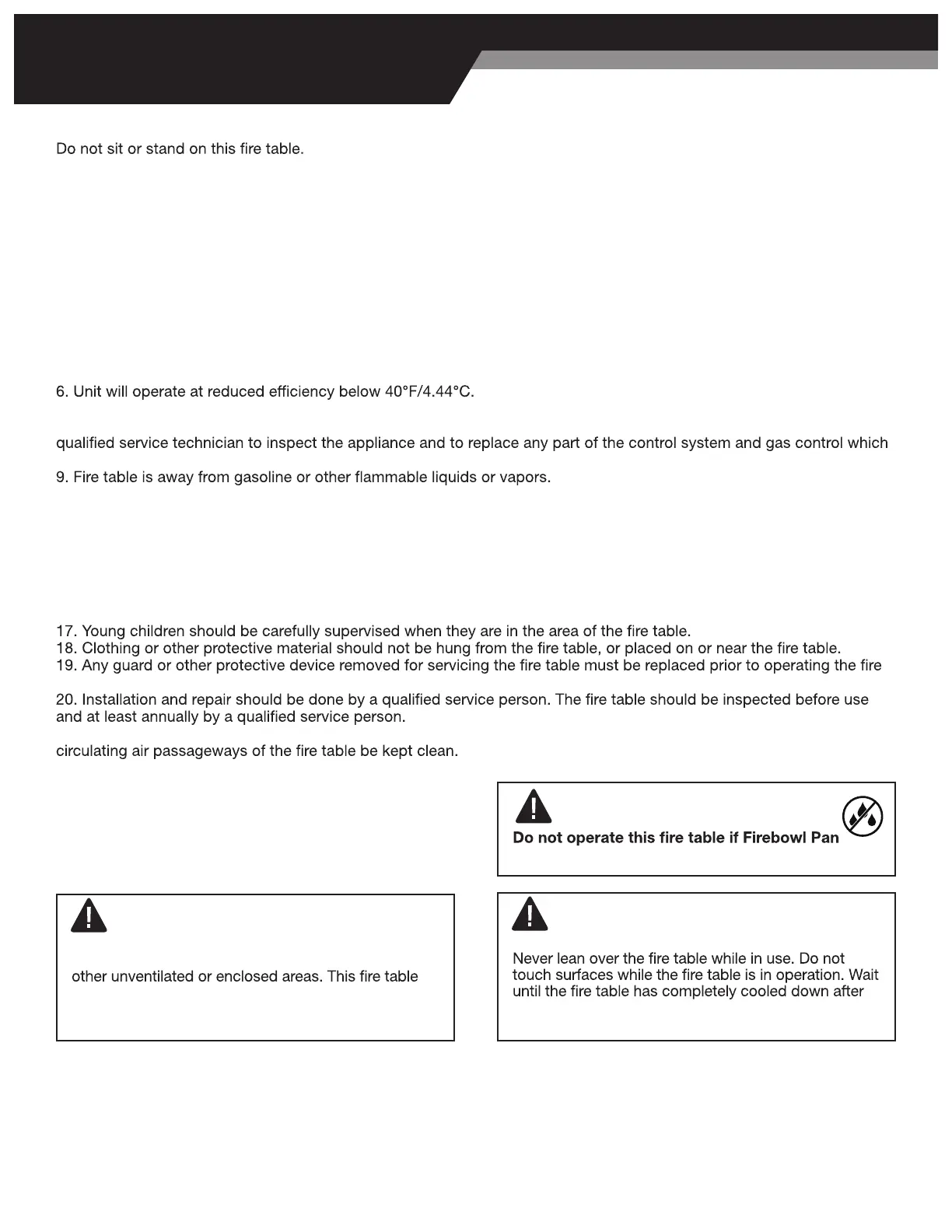 Do not sit or stand on this fire table.

6. Unit will operate at reduced efficiency below 40°F/4.44°C.

qualified service technician to inspect the appliance and to replace any part of the control system and gas control which

9. Fire table is away from gasoline or other flammable liquids or vapors.

17. Young children should be carefully supervised when they are in the area of the fire table.
18. Clothing or other protective material should not be hung from the fire table, or placed on or near the fire table.
19. Any guard or other protective device removed for servicing the fire table must be replaced prior to operating the fire

20. Installation and repair should be done by a qualified service person. The fire table should be inspected before use and at least annually by a qualified service person.

circulating air passageways of the fire table be kept clean.

Do not operate this fire table if Firebowl Pan

other unventilated or enclosed areas. This fire table

Never lean over the fire table while in use. Do not touch surfaces while the fire table is in operation. Wait until the fire table has completely cooled down after